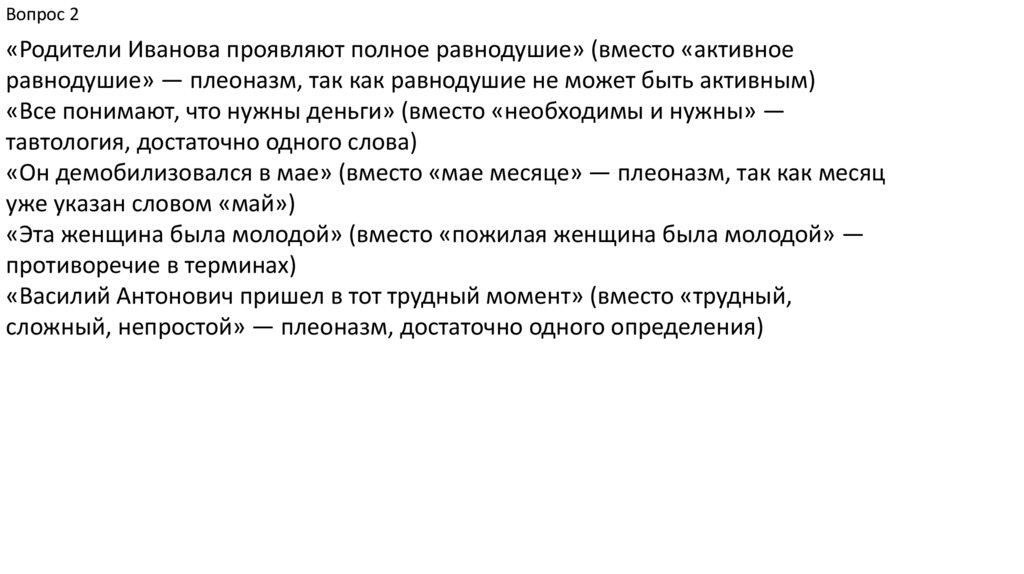 Вопрос 2

«Родители Иванова проявляют полное равнодушие» (вместо «активное равнодушие» — плеоназм, так как равнодушие не может быть активным)
«Все понимают, что нужны деньги» (вместо «необходимы и нужны» — тавтология, достаточно одного слова)
«Он демобилизовался в мае» (вместо «мае месяце» — плеоназм, так как месяц уже указан словом «май»)
«Эта женщина была молодой» (вместо «пожилая женщина была молодой» — противоречие в терминах)
«Василий Антонович пришел в тот трудный момент» (вместо «трудный, сложный, непростой» — плеоназм, достаточно одного определения)